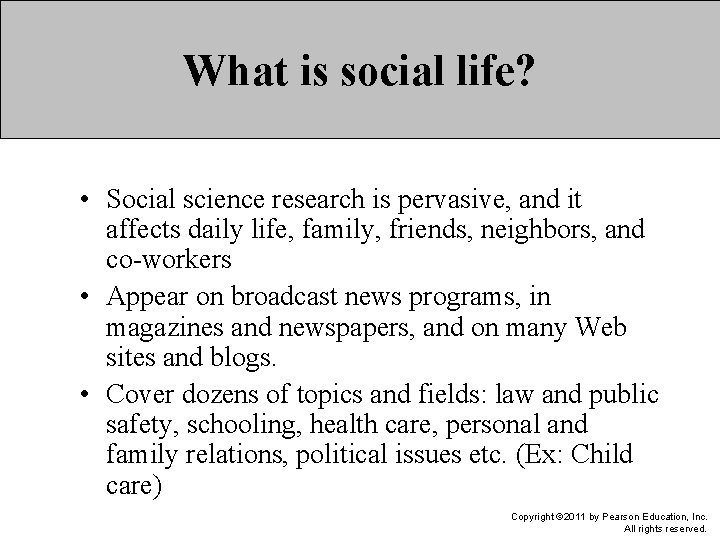 What is social life?

• Social science research is pervasive, and it affects daily life, family, friends, neighbors, and co-workers
• Appear on broadcast news programs, in magazines and newspapers, and on many Web sites and blogs.
• Cover dozens of topics and fields: law and public safety, schooling, health care, personal and family relations, political issues etc. (Ex: Child care)

Copyright ©2011 by Pearson Education, Inc. All rights reserved.